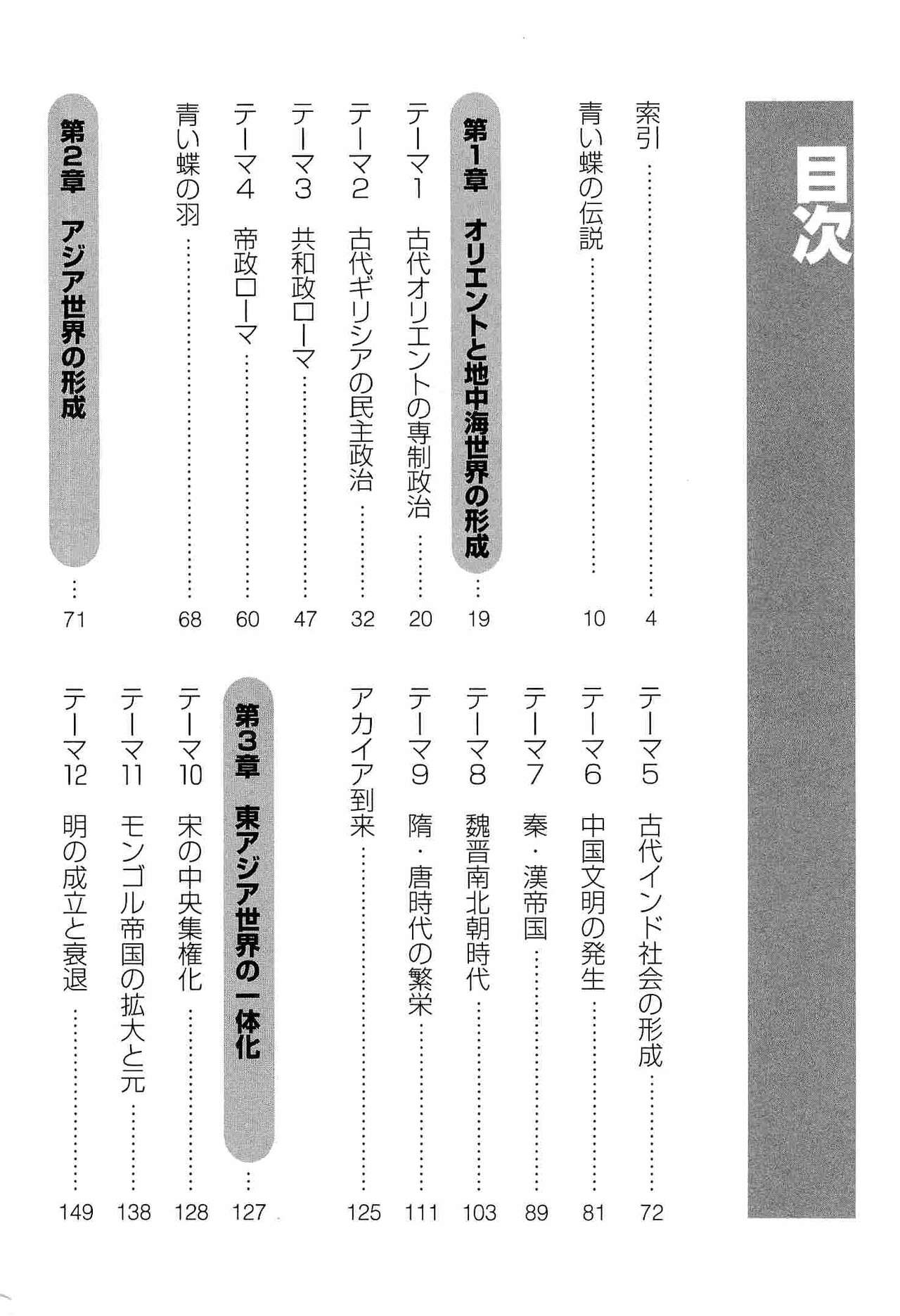 目次

索引 …… 4
青い蝶の伝説 …… 10
第1章 オリエントと地中海世界の形成 …… 19
テーマ1 古代オリエントの専制政治 …… 20
テーマ2 古代ギリシアの民主政治 …… 32
テーマ3 共和政ローマ …… 47
テーマ4 帝政ローマ …… 60
青い蝶の羽 …… 68
第2章 アジア世界の形成 …… 71

テーマ5 古代インド社会の形成 …… 72
テーマ6 中国文明の発生 …… 81
テーマ7 秦・漢帝国 …… 89
テーマ8 魏晋南北朝時代 …… 103
テーマ9 隋・唐時代の繁栄 …… 111
アカイア到来 …… 125
第3章 東アジア世界の一体化 …… 127
テーマ10 宋の中央集権化 …… 128
テーマ11 モンゴル帝国の拡大と元 …… 138
テーマ12 明の成立と衰退 …… 149